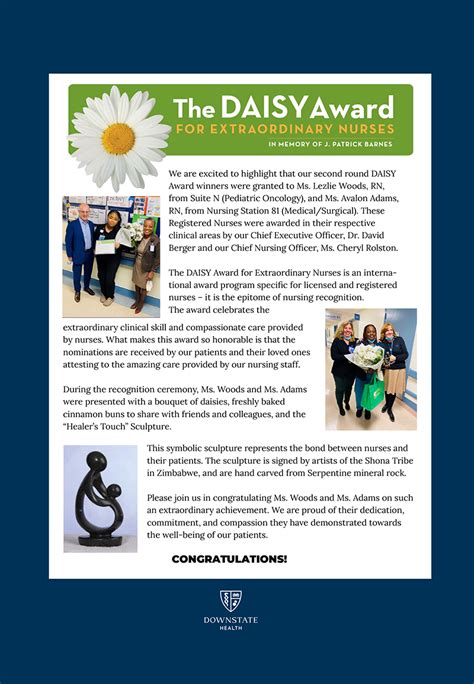 The DAISY Award
FOR EXTRAORDINARY NURSES
IN MEMORY OF J. PATRICK BARNES

We are excited to highlight that our second round DAISY Award winners were granted to Ms. Lezlie Woods, RN, from Suite N (Pediatric Oncology), and Ms. Avalon Adams, RN, from Nursing Station 81 (Medical/Surgical). These Registered Nurses were awarded in their respective clinical areas by our Chief Executive Officer, Dr. David Berger and our Chief Nursing Officer, Ms. Cheryl Rolston.

The DAISY Award for Extraordinary Nurses is an international award program specific for licensed and registered nurses – it is the epitome of nursing recognition. The award celebrates the extraordinary clinical skill and compassionate care provided by nurses. What makes this award so honorable is that the nominations are received by our patients and their loved ones attesting to the amazing care provided by our nursing staff.

During the recognition ceremony, Ms. Woods and Ms. Adams were presented with a bouquet of daisies, freshly baked cinnamon buns to share with friends and colleagues, and the "Healer's Touch" Sculpture.

This symbolic sculpture represents the bond between nurses and their patients. The sculpture is signed by artists of the Shona Tribe in Zimbabwe, and are hand carved from Serpentine mineral rock.

Please join us in congratulating Ms. Woods and Ms. Adams on such an extraordinary achievement. We are proud of their dedication, commitment, and compassion they have demonstrated towards the well-being of our patients.

CONGRATULATIONS!

DOWNSTATE
HEALTH